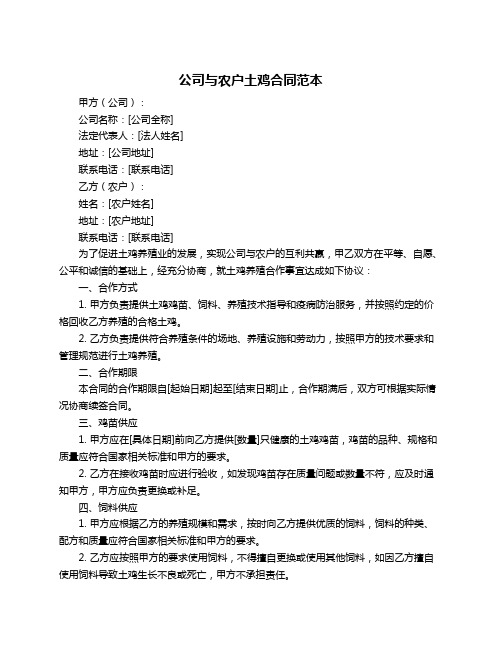 公司与农户土鸡合同范本

甲方（公司）：

公司名称：[公司全称]

法定代表人：[法人姓名]

地址：[公司地址]

联系电话：[联系电话]

乙方（农户）：

姓名：[农户姓名]

地址：[农户地址]

联系电话：[联系电话]

为了促进土鸡养殖业的发展，实现公司与农户的互利共赢，甲乙双方在平等、自愿、公平和诚信的基础上，经充分协商，就土鸡养殖合作事宜达成如下协议：

一、合作方式

1. 甲方负责提供土鸡鸡苗、饲料、养殖技术指导和疫病防治服务，并按照约定的价格回收乙方养殖的合格土鸡。

2. 乙方负责提供符合养殖条件的场地、养殖设施和劳动力，按照甲方的技术要求和管理规范进行土鸡养殖。

二、合作期限

本合同的合作期限自[起始日期]起至[结束日期]止，合作期满后，双方可根据实际情况协商续签合同。

三、鸡苗供应

1. 甲方应在[具体日期]前向乙方提供[数量]只健康的土鸡鸡苗，鸡苗的品种、规格和质量应符合国家相关标准和甲方的要求。

2. 乙方在接收鸡苗时应进行验收，如发现鸡苗存在质量问题或数量不符，应及时通知甲方，甲方应负责更换或补足。

四、饲料供应

1. 甲方应根据乙方的养殖规模和需求，按时向乙方提供优质的饲料，饲料的种类、配方和质量应符合国家相关标准和甲方的要求。

2. 乙方应按照甲方的要求使用饲料，不得擅自更换或使用其他饲料，如因乙方擅自使用饲料导致土鸡生长不良或死亡，甲方不承担责任。